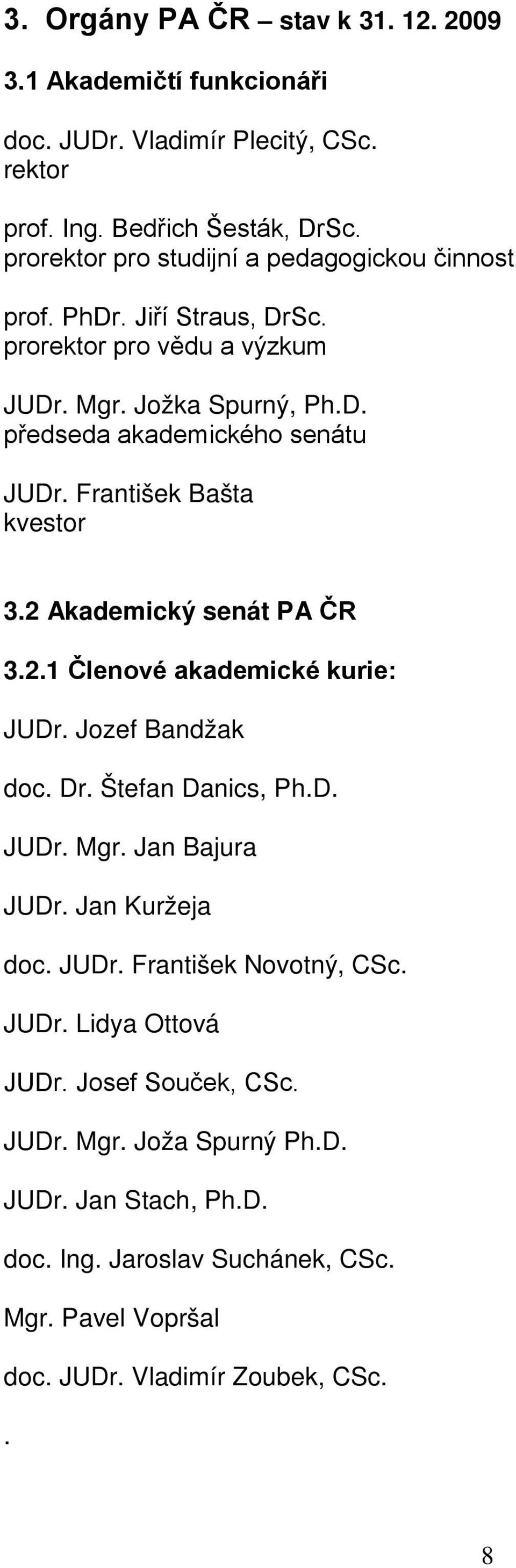 3. Orgány PA ČR – stav k 31. 12. 2009

3.1 Akademičtí funkcionáři

doc. JUDr. Vladimír Plecitý, CSc.
rektor

prof. Ing. Bedřich Šesták, DrSc.
prorektor pro studijní a pedagogickou činnost

prof. PhDr. Jiří Straus, DrSc.
prorektor pro vědu a výzkum

JUDr. Mgr. Jožka Spurný, Ph.D.
předseda akademického senátu

JUDr. František Bašta
kvestor

3.2 Akademický senát PA ČR

3.2.1 Členové akademické kurie:

JUDr. Jozef Bandžak

doc. Dr. Štefan Danics, Ph.D.

JUDr. Mgr. Jan Bajura

JUDr. Jan Kuržeja

doc. JUDr. František Novotný, CSc.

JUDr. Lidya Ottová

JUDr. Josef Souček, CSc.

JUDr. Mgr. Joža Spurný Ph.D.

JUDr. Jan Stach, Ph.D.

doc. Ing. Jaroslav Suchánek, CSc.

Mgr. Pavel Vopršal

doc. JUDr. Vladimír Zoubek, CSc.

.

8